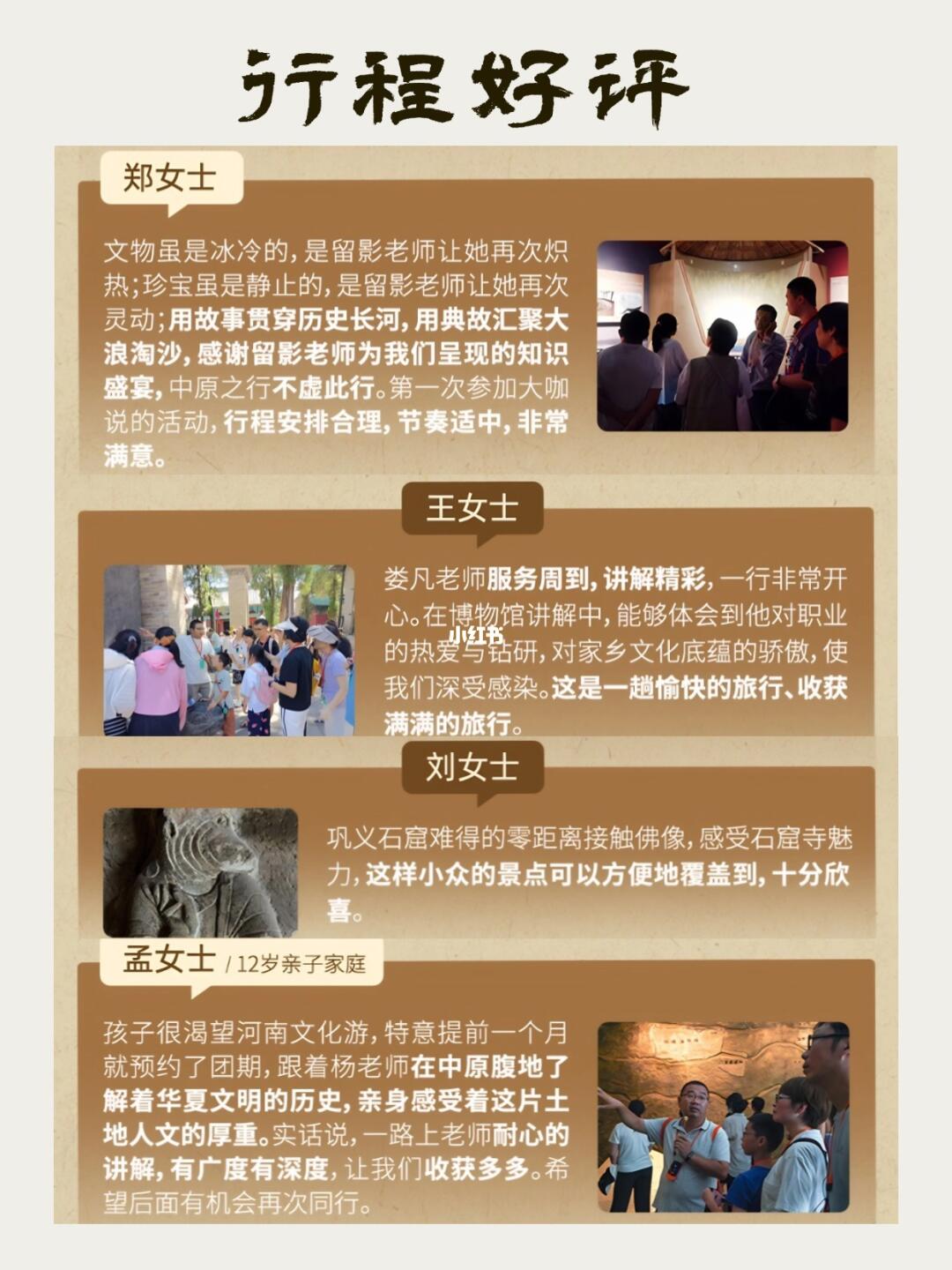 行程好评

郑女士

文物虽是冰冷的，是留影老师让她再次炽热；珍宝虽是静止的，是留影老师让她再次灵动；用故事贯穿历史长河，用典故汇聚大浪淘沙，感谢留影老师为我们呈现的知识盛宴，中原之行不虚此行。第一次参加大咖说的活动，行程安排合理，节奏适中，非常满意。

王女士

娄凡老师服务周到，讲解精彩，一行非常开心。在博物馆讲解中，能够体会到他对职业的热爱与钻研，对家乡文化底蕴的骄傲，使我们深受感染。这是一趟愉快的旅行、收获满满的旅行。

小红书

刘女士

巩义石窟难得的零距离接触佛像，感受石窟寺魅力，这样小众的景点可以方便地覆盖到，十分欣喜。

孟女士 / 12岁亲子家庭

孩子很渴望河南文化游，特意提前一个月就预约了团期，跟着杨老师在中原腹地了解着华夏文明的历史，亲身感受着这片土地人文的厚重。实话说，一路上老师耐心的讲解，有广度有深度，让我们收获多多。希望后面有机会再次同行。